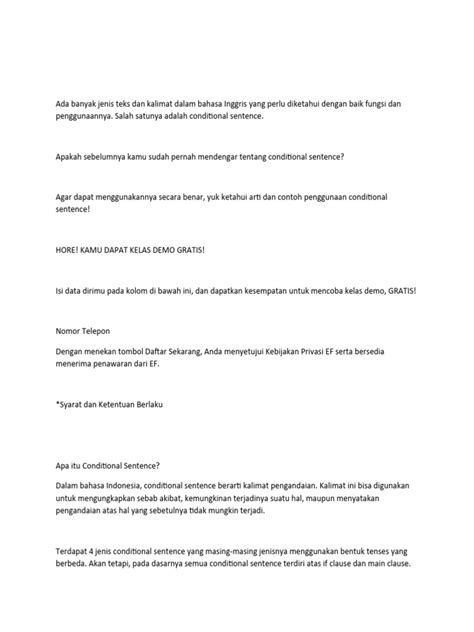 Ada banyak jenis teks dan kalimat dalam bahasa Inggris yang perlu diketahui dengan baik fungsi dan penggunaannya. Salah satunya adalah conditional sentence.

Apakah sebelumnya kamu sudah pernah mendengar tentang conditional sentence?

Agar dapat menggunakannya secara benar, yuk ketahui arti dan contoh penggunaan conditional sentence!

HORE! KAMU DAPAT KELAS DEMO GRATIS!

Isi data dirimu pada kolom di bawah ini, dan dapatkan kesempatan untuk mencoba kelas demo, GRATIS!

Nomor Telepon

Dengan menekan tombol Daftar Sekarang, Anda menyetujui Kebijakan Privasi EF serta bersedia menerima penawaran dari EF.

*Syarat dan Ketentuan Berlaku

Apa itu Conditional Sentence?

Dalam bahasa Indonesia, conditional sentence berarti kalimat pengandaian. Kalimat ini bisa digunakan untuk mengungkapkan sebab akibat, kemungkinan terjadinya suatu hal, maupun menyatakan pengandaian atas hal yang sebetulnya tidak mungkin terjadi.

Terdapat 4 jenis conditional sentence yang masing-masing jenisnya menggunakan bentuk tenses yang berbeda. Akan tetapi, pada dasarnya semua conditional sentence terdiri atas if clause dan main clause.